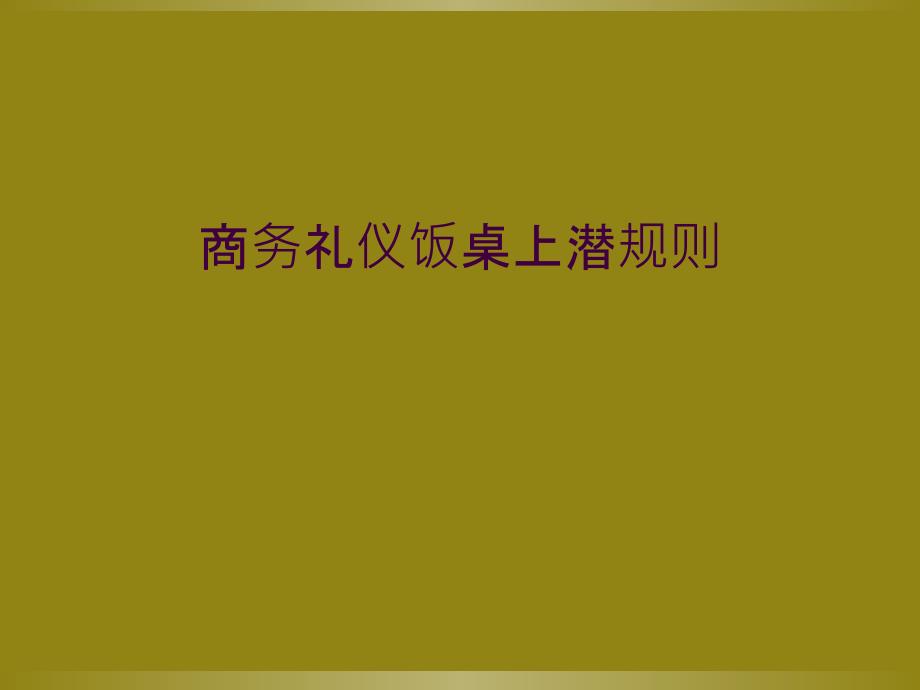 商务礼仪饭桌上潜规则